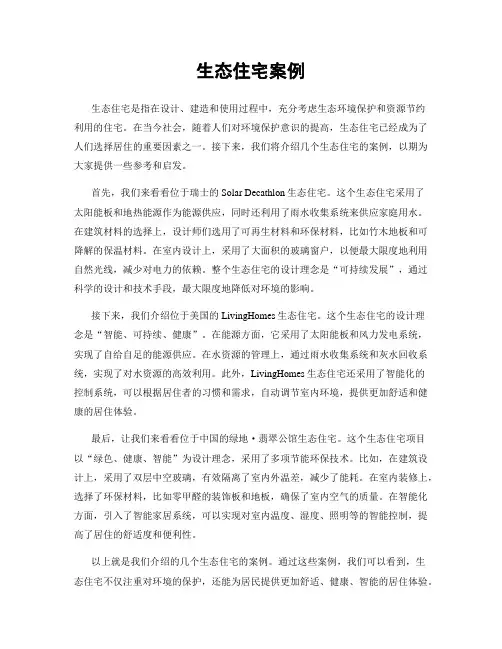 生态住宅案例

生态住宅是指在设计、建造和使用过程中，充分考虑生态环境保护和资源节约利用的住宅。在当今社会，随着人们对环境保护意识的提高，生态住宅已经成为了人们选择居住的重要因素之一。接下来，我们将介绍几个生态住宅的案例，以期为大家提供一些参考和启发。

首先，我们来看看位于瑞士的 Solar Decathlon 生态住宅。这个生态住宅采用了太阳能板和地热能源作为能源供应，同时还利用了雨水收集系统来供应家庭用水。在建筑材料的选择上，设计师们选用了可再生材料和环保材料，比如竹木地板和可降解的保温材料。在室内设计上，采用了大面积的玻璃窗户，以便最大限度地利用自然光线，减少对电力的依赖。整个生态住宅的设计理念是“可持续发展”，通过科学的设计和技术手段，最大限度地降低对环境的影响。

接下来，我们介绍位于美国的 LivingHomes 生态住宅。这个生态住宅的设计理念是“智能、可持续、健康”。在能源方面，它采用了太阳能板和风力发电系统，实现了自给自足的能源供应。在水资源的管理上，通过雨水收集系统和灰水回收系统，实现了对水资源的高效利用。此外，LivingHomes 生态住宅还采用了智能化的控制系统，可以根据居住者的习惯和需求，自动调节室内环境，提供更加舒适和健康的居住体验。

最后，让我们来看看位于中国的绿地·翡翠公馆生态住宅。这个生态住宅项目以“绿色、健康、智能”为设计理念，采用了多项节能环保技术。比如，在建筑设计上，采用了双层中空玻璃，有效隔离了室内外温差，减少了能耗。在室内装修上，选择了环保材料，比如零甲醛的装饰板和地板，确保了室内空气的质量。在智能化方面，引入了智能家居系统，可以实现对室内温度、湿度、照明等的智能控制，提高了居住的舒适度和便利性。

以上就是我们介绍的几个生态住宅的案例。通过这些案例，我们可以看到，生态住宅不仅注重对环境的保护，还能为居民提供更加舒适、健康、智能的居住体验。